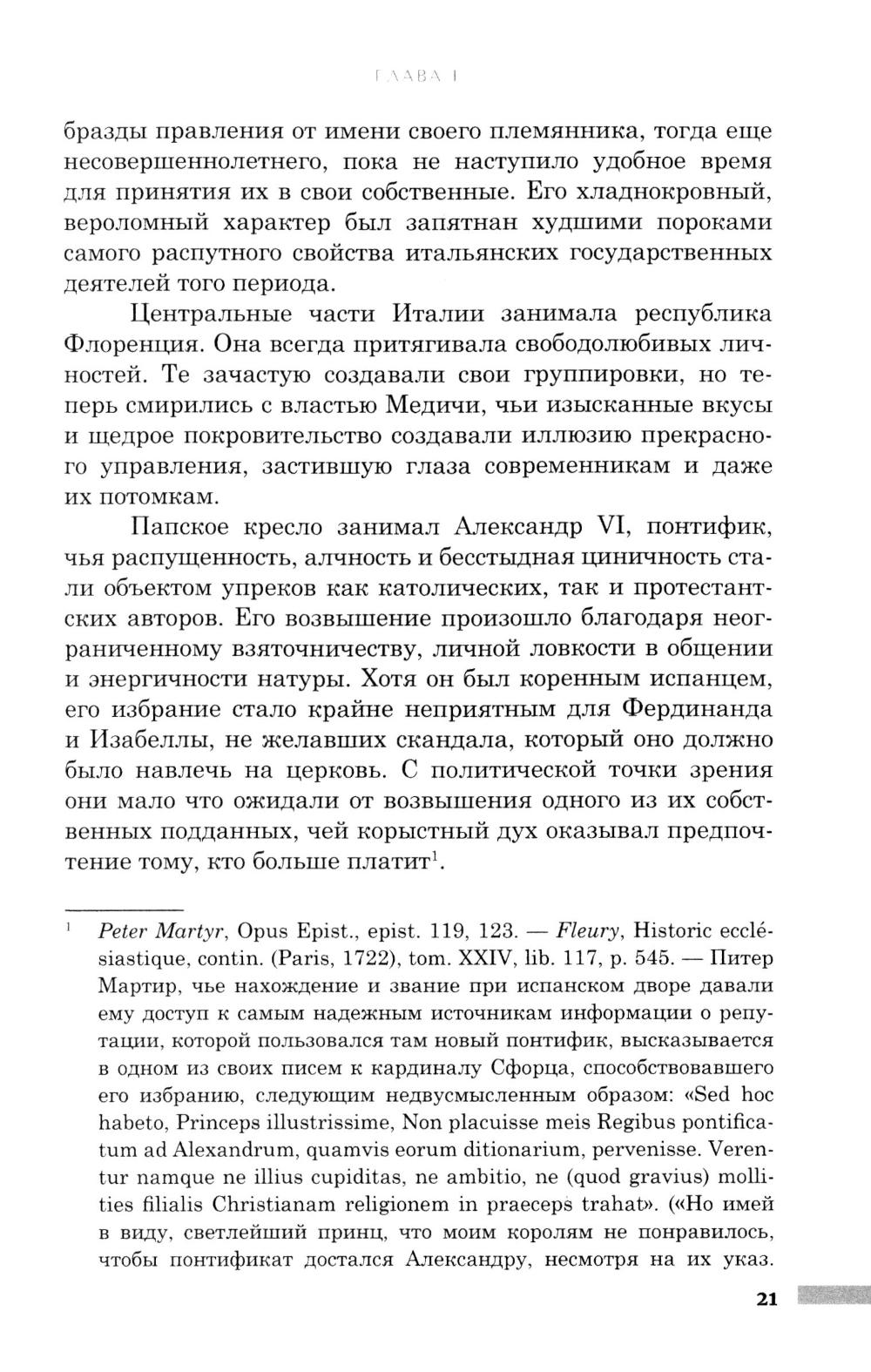 ГЛАВА I

бразды правления от имени своего племянника, тогда еще несовершеннолетнего, пока не наступило удобное время для принятия их в свои собственные. Его хладнокровный, вероломный характер был запятнан худшими пороками самого распутного свойства итальянских государственных деятелей того периода.

Центральные части Италии занимала республика Флоренция. Она всегда притягивала свободолюбивых личностей. Те зачастую создавали свои группировки, но теперь смирились с властью Медичи, чьи изысканные вкусы и щедрое покровительство создавали иллюзию прекрасного управления, застившую глаза современникам и даже их потомкам.

Папское кресло занимал Александр VI, понтифик, чья распущенность, алчность и бесстыдная циничность стали объектом упреков как католических, так и протестантских авторов. Его возвышение произошло благодаря неограниченному взяточничеству, личной ловкости в общении и энергичности натуры. Хотя он был коренным испанцем, его избрание стало крайне неприятным для Фердинанда и Изабеллы, не желавших скандала, который оно должно было навлечь на церковь. С политической точки зрения они мало что ожидали от возвышения одного из их собственных подданных, чей корыстный дух оказывал предпочтение тому, кто больше платит$^1$.

$^1$ Peter Martyr, Opus Epist., epist. 119, 123. — Fleury, Historic ecclésiastique, contin. (Paris, 1722), tom. XXIV, lib. 117, p. 545. — Питер Мартир, чье нахождение и звание при испанском дворе давали ему доступ к самым надежным источникам информации о репутации, которой пользовался там новый понтифик, высказывается в одном из своих писем к кардиналу Сфорца, способствовавшего его избранию, следующим недвусмысленным образом: «Sed hoc habeto, Princeps illustrissime, Non placuisse meis Regibus pontificatum ad Alexandrum, quamvis eorum ditionarium, pervenisse. Verentur namque ne illius cupiditas, ne ambitio, ne (quod gravius) mollities filialis Christianam religionem in praeceps trahat». («Но имей в виду, светлейший принц, что моим королям не понравилось, чтобы понтификат достался Александру, несмотря на их указ.

21